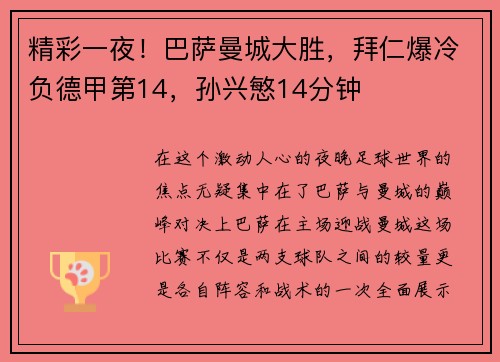 精彩一夜！巴萨曼城大胜，拜仁爆冷负德甲第14，孙兴慜14分钟

在这个激动人心的夜晚足球世界的焦点无疑集中在了巴萨与曼城的巅峰对决上巴萨在主场迎战曼城这场比赛不仅是两支球队之间的较量更是各自阵容和战术的一次全面展示